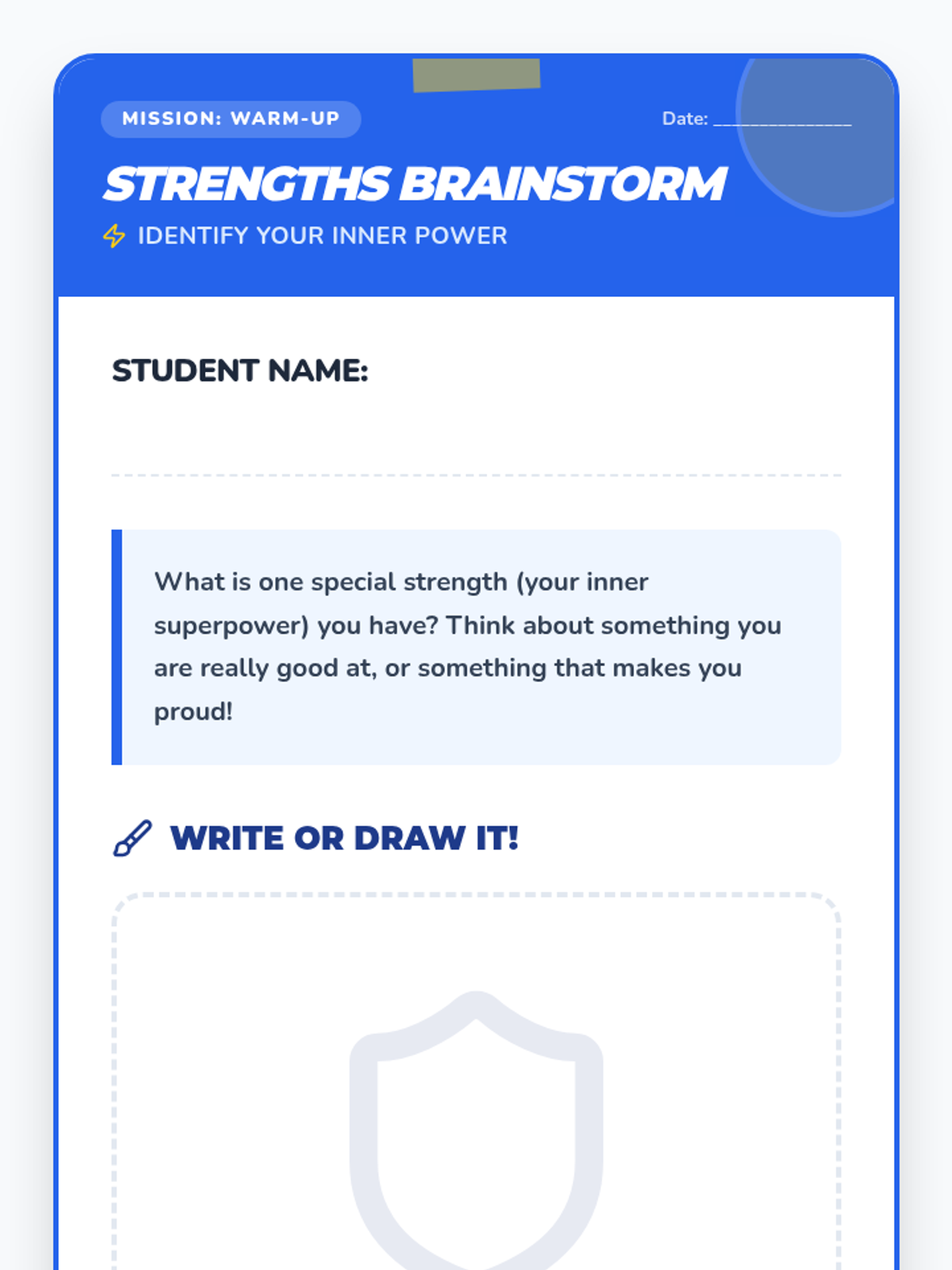 MISSION: WARM-UP

Date: _______________

STRENGTHS BRAINSTORM

IDENTIFY YOUR INNER POWER

STUDENT NAME:

What is one special strength (your inner superpower) you have? Think about something you are really good at, or something that makes you proud!

WRITE OR DRAW IT!